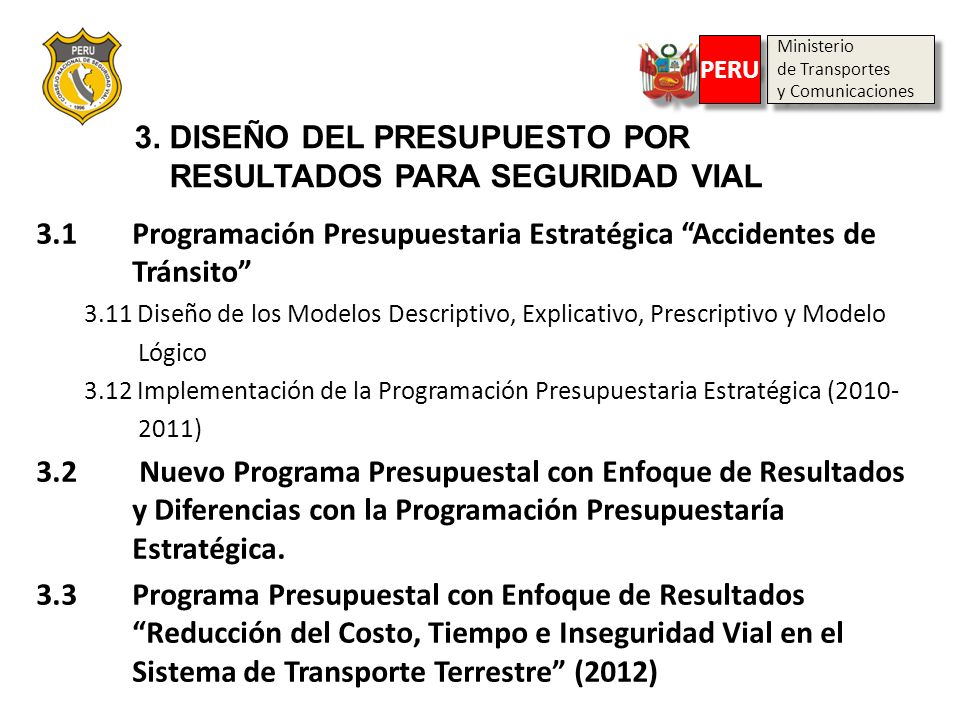 PERU
CONSEJO NACIONAL DE SEGURIDAD VIAL
1996

PERU

Ministerio
de Transportes
y Comunicaciones

3. DISEÑO DEL PRESUPUESTO POR RESULTADOS PARA SEGURIDAD VIAL

3.1 Programación Presupuestaria Estratégica “Accidentes de Tránsito”

3.11 Diseño de los Modelos Descriptivo, Explicativo, Prescriptivo y Modelo Lógico

3.12 Implementación de la Programación Presupuestaria Estratégica (2010-2011)

3.2 Nuevo Programa Presupuestal con Enfoque de Resultados y Diferencias con la Programación Presupuestaría Estratégica.

3.3 Programa Presupuestal con Enfoque de Resultados “Reducción del Costo, Tiempo e Inseguridad Vial en el Sistema de Transporte Terrestre” (2012)